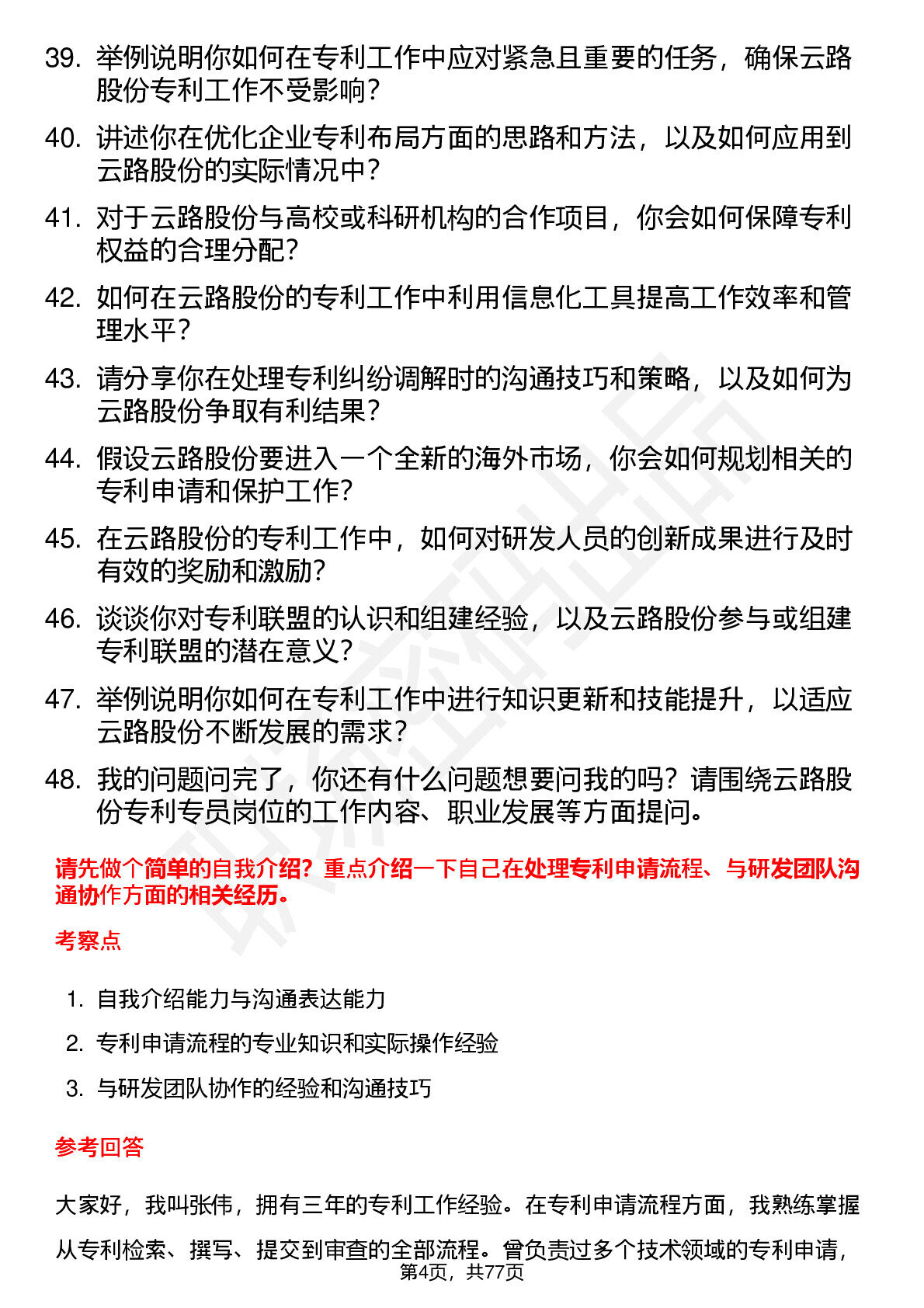 39. 举例说明你如何在专利工作中应对紧急且重要的任务，确保云路股份专利工作不受影响？

40. 讲述你在优化企业专利布局方面的思路和方法，以及如何应用到云路股份的实际情况中？

41. 对于云路股份与高校或科研机构的合作项目，你会如何保障专利权益的合理分配？

42. 如何在云路股份的专利工作中利用信息化工具提高工作效率和管理水平？

43. 请分享你在处理专利纠纷调解时的沟通技巧和策略，以及如何为云路股份争取有利结果？

44. 假设云路股份要进入一个全新的海外市场，你会如何规划相关的专利申请和保护工作？

45. 在云路股份的专利工作中，如何对研发人员的创新成果进行及时有效的奖励和激励？

46. 谈谈你对专利联盟的认识和组建经验，以及云路股份参与或组建专利联盟的潜在意义？

47. 举例说明你如何在专利工作中进行知识更新和技能提升，以适应云路股份不断发展的需求？

48. 我的问题问完了，你还有什么问题想要问我的吗？请围绕云路股份专利专员岗位的工作内容、职业发展等方面提问。

请先做个简单的自我介绍？重点介绍一下自己在处理专利申请流程、与研发团队沟通协作方面的相关经历。

考察点

1. 自我介绍能力与沟通表达能力

2. 专利申请流程的专业知识和实际操作经验

3. 与研发团队协作的经验和沟通技巧

参考回答

大家好，我叫张伟，拥有三年的专利工作经验。在专利申请流程方面，我熟练掌握从专利检索、撰写、提交到审查的全部流程。曾负责过多个技术领域的专利申请，

第4页，共77页